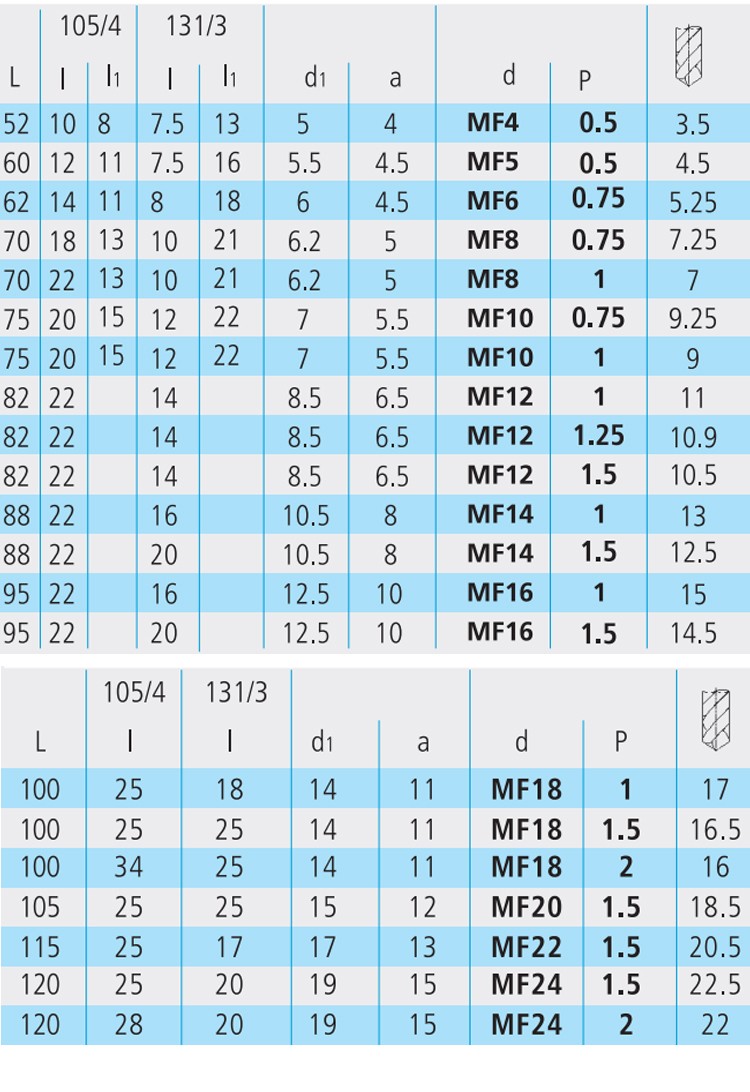 |  | 105/4 |  | 131/3 |  |  |  |  |  |  |
|---|---|---|---|---|---|---|---|---|---|
| L | l | $l_1$ | l | $l_1$ | $d_1$ | a | d | P |  |
| 52 | 10 | 8 | 7.5 | 13 | 5 | 4 | MF4 | 0.5 | 3.5 |
| 60 | 12 | 11 | 7.5 | 16 | 5.5 | 4.5 | MF5 | 0.5 | 4.5 |
| 62 | 14 | 11 | 8 | 18 | 6 | 4.5 | MF6 | 0.75 | 5.25 |
| 70 | 18 | 13 | 10 | 21 | 6.2 | 5 | MF8 | 0.75 | 7.25 |
| 70 | 22 | 13 | 10 | 21 | 6.2 | 5 | MF8 | 1 | 7 |
| 75 | 20 | 15 | 12 | 22 | 7 | 5.5 | MF10 | 0.75 | 9.25 |
| 75 | 20 | 15 | 12 | 22 | 7 | 5.5 | MF10 | 1 | 9 |
| 82 | 22 |  | 14 |  | 8.5 | 6.5 | MF12 | 1 | 11 |
| 82 | 22 |  | 14 |  | 8.5 | 6.5 | MF12 | 1.25 | 10.9 |
| 82 | 22 |  | 14 |  | 8.5 | 6.5 | MF12 | 1.5 | 10.5 |
| 88 | 22 |  | 16 |  | 10.5 | 8 | MF14 | 1 | 13 |
| 88 | 22 |  | 20 |  | 10.5 | 8 | MF14 | 1.5 | 12.5 |
| 95 | 22 |  | 16 |  | 12.5 | 10 | MF16 | 1 | 15 |
| 95 | 22 |  | 20 |  | 12.5 | 10 | MF16 | 1.5 | 14.5 |

|  | 105/4 | 131/3 |  |  |  |  |  |
|---|---|---|---|---|---|---|---|
| L | l | l | $d_1$ | a | d | P |  |
| 100 | 25 | 18 | 14 | 11 | MF18 | 1 | 17 |
| 100 | 25 | 25 | 14 | 11 | MF18 | 1.5 | 16.5 |
| 100 | 34 | 25 | 14 | 11 | MF18 | 2 | 16 |
| 105 | 25 | 25 | 15 | 12 | MF20 | 1.5 | 18.5 |
| 115 | 25 | 17 | 17 | 13 | MF22 | 1.5 | 20.5 |
| 120 | 25 | 20 | 19 | 15 | MF24 | 1.5 | 22.5 |
| 120 | 28 | 20 | 19 | 15 | MF24 | 2 | 22 |